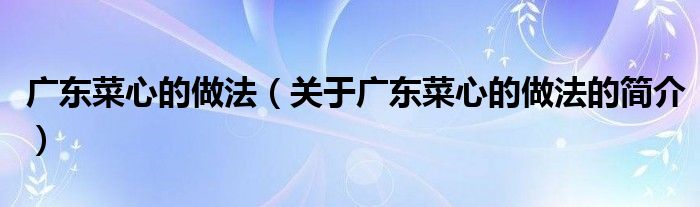 广东菜心的做法（关于广东菜心的做法的简介）